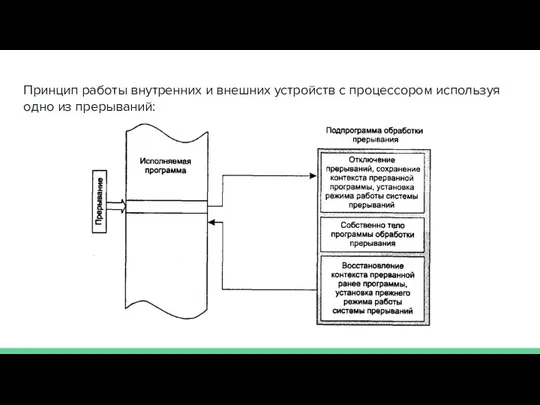 Принцип работы внутренних и внешних устройств с процессором используя одно из прерываний:

Прерывание

Исполняемая программа

Подпрограмма обработки прерывания

Отключение прерываний, сохранение контекста прерванной программы, установка режима работы системы прерываний

Собственно тело программы обработки прерывания

Восстановление контекста прерванной ранее программы, установка прежнего режима работы системы прерываний